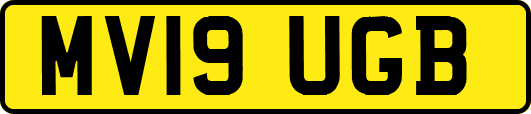 MV19 UGB